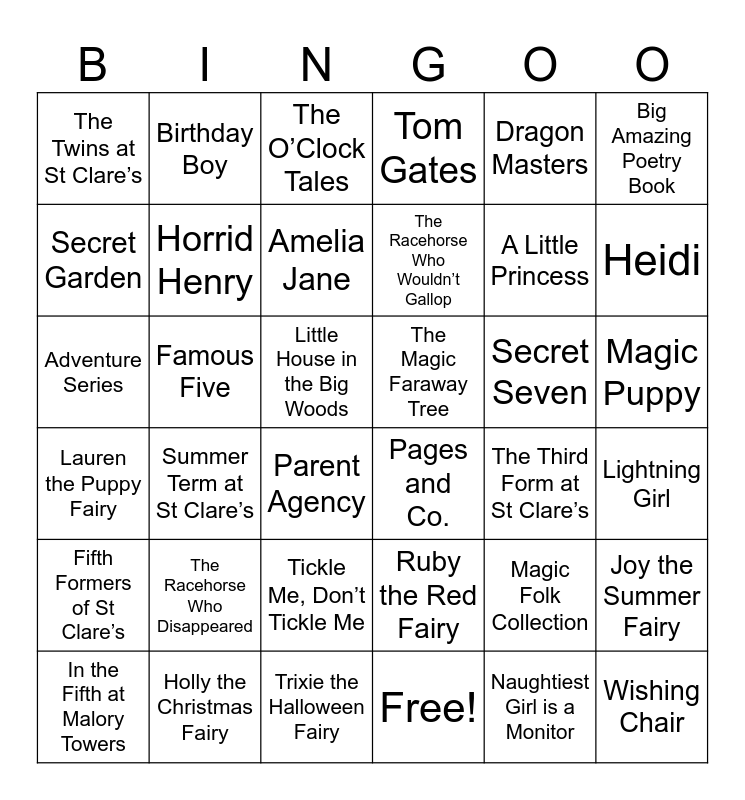 | B | I | N | G | O | O |
|---|---|---|---|---|---|
| The Twins at St Clare's | Birthday Boy | The O'Clock Tales | Tom Gates | Dragon Masters | Big Amazing Poetry Book |
| Secret Garden | Horrid Henry | Amelia Jane | The Racehorse Who Wouldn't Gallop | A Little Princess | Heidi |
| Adventure Series | Famous Five | Little House in the Big Woods | The Magic Faraway Tree | Secret Seven | Magic Puppy |
| Lauren the Puppy Fairy | Summer Term at St Clare's | Parent Agency | Pages and Co. | The Third Form at St Clare's | Lightning Girl |
| Fifth Formers of St Clare's | The Racehorse Who Disappeared | Tickle Me, Don't Tickle Me | Ruby the Red Fairy | Magic Folk Collection | Joy the Summer Fairy |
| In the Fifth at Malory Towers | Holly the Christmas Fairy | Trixie the Halloween Fairy | Free! | Naughtiest Girl is a Monitor | Wishing Chair |